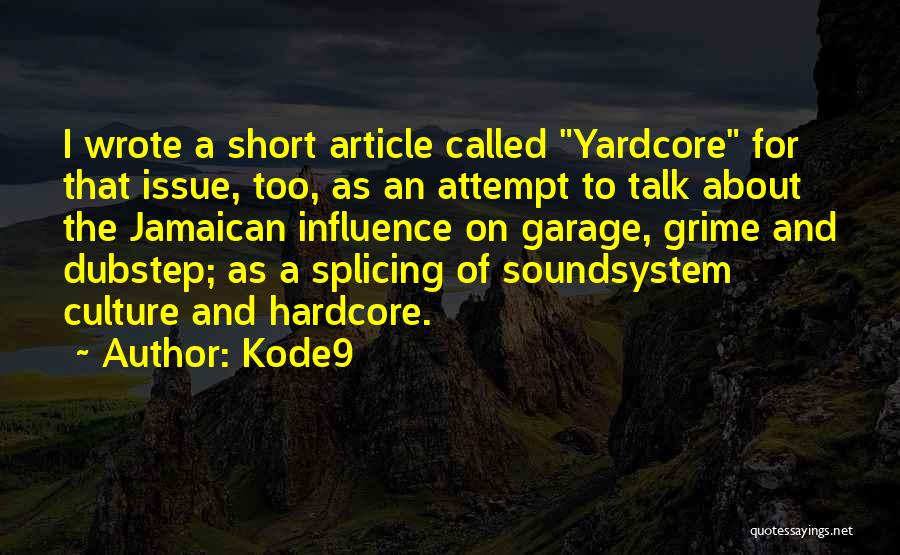 I wrote a short article called "Yardcore" for that issue, too, as an attempt to talk about the Jamaican influence on garage, grime and dubstep; as a splicing of soundsystem culture and hardcore.
~ Author: Kode9

quotessayings.net